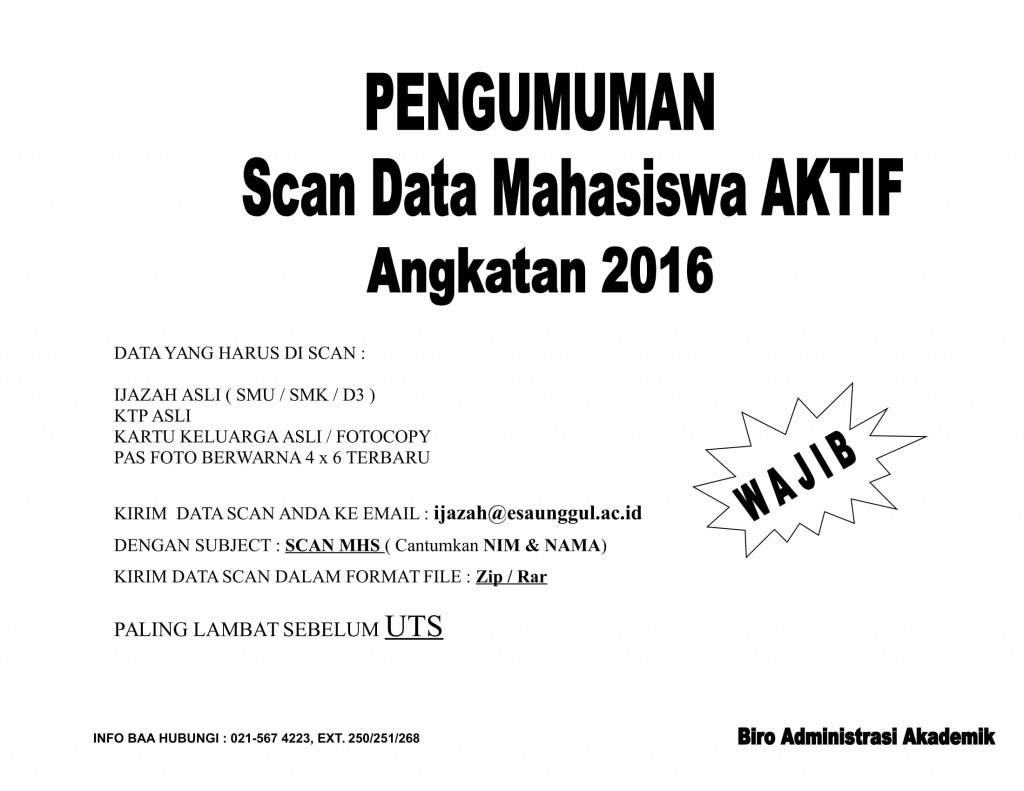 PENGUMUMAN
Scan Data Mahasiswa AKTIF
Angkatan 2016

DATA YANG HARUS DI SCAN :

IJAZAH ASLI ( SMU / SMK / D3 )
KTP ASLI
KARTU KELUARGA ASLI / FOTOCOPY
PAS FOTO BERWARNA 4 x 6 TERBARU

WAJIB

KIRIM DATA SCAN ANDA KE EMAIL : ijazah@esaunggul.ac.id

DENGAN SUBJECT : SCAN MHS ( Cantumkan NIM & NAMA)

KIRIM DATA SCAN DALAM FORMAT FILE : Zip / Rar

PALING LAMBAT SEBELUM UTS

INFO BAA HUBUNGI : 021-567 4223, EXT. 250/251/268

Biro Administrasi Akademik